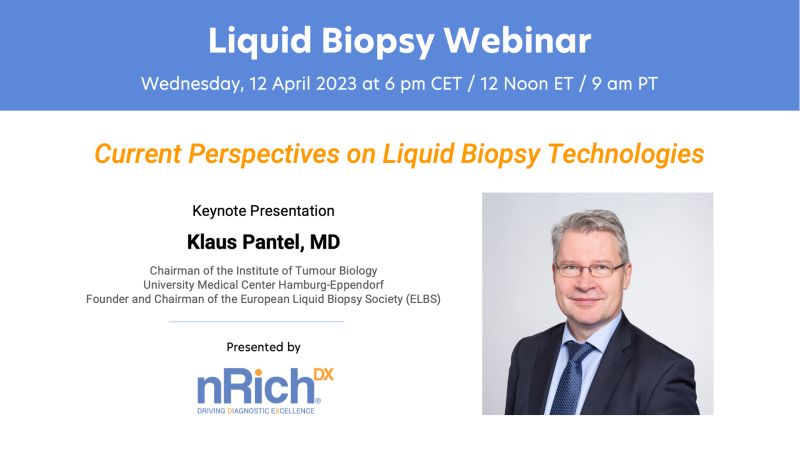 Liquid Biopsy Webinar

Wednesday, 12 April 2023 at 6 pm CET / 12 Noon ET / 9 am PT

Current Perspectives on Liquid Biopsy Technologies

Keynote Presentation

Klaus Pantel, MD

Chairman of the Institute of Tumour Biology
University Medical Center Hamburg-Eppendorf
Founder and Chairman of the European Liquid Biopsy Society (ELBS)

Presented by

nRich DX

DRIVING DIAGNOSTIC EXCELLENCE